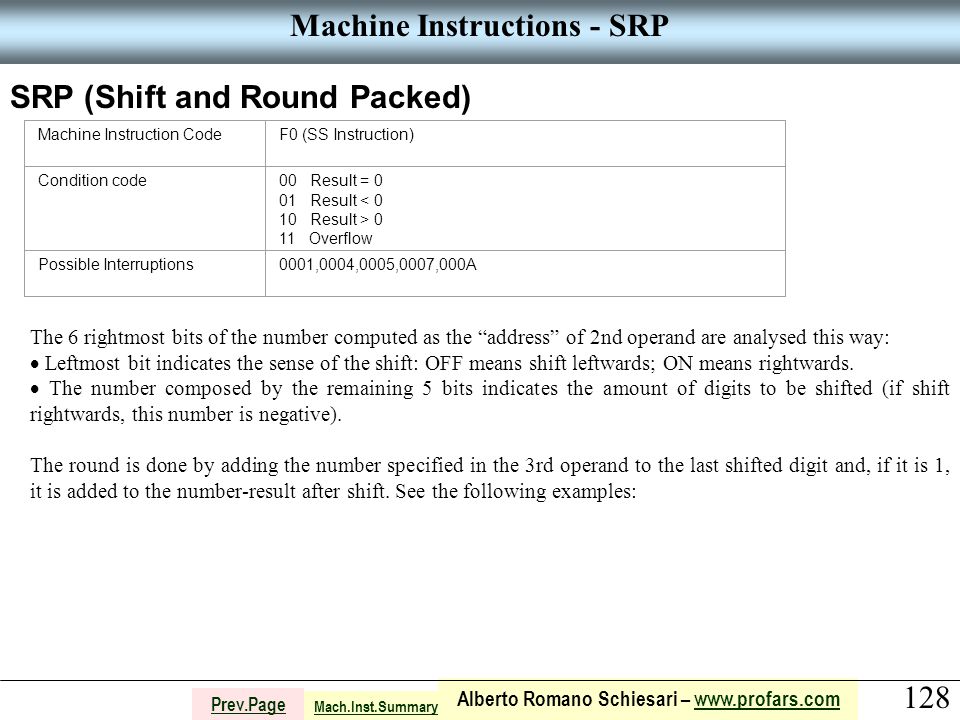 Machine Instructions - SRP

SRP (Shift and Round Packed)

| Machine Instruction Code | F0 (SS Instruction) |
|---|---|
| Condition code | 00 Result = 0<br>01 Result < 0<br>10 Result > 0<br>11 Overflow |
| Possible Interruptions | 0001,0004,0005,0007,000A |

The 6 rightmost bits of the number computed as the “address” of 2nd operand are analysed this way:
• Leftmost bit indicates the sense of the shift: OFF means shift leftwards; ON means rightwards.
• The number composed by the remaining 5 bits indicates the amount of digits to be shifted (if shift rightwards, this number is negative).

The round is done by adding the number specified in the 3rd operand to the last shifted digit and, if it is 1, it is added to the number-result after shift. See the following examples:

Prev.Page Mach.Inst.Summary Alberto Romano Schiesari – www.profars.com 128